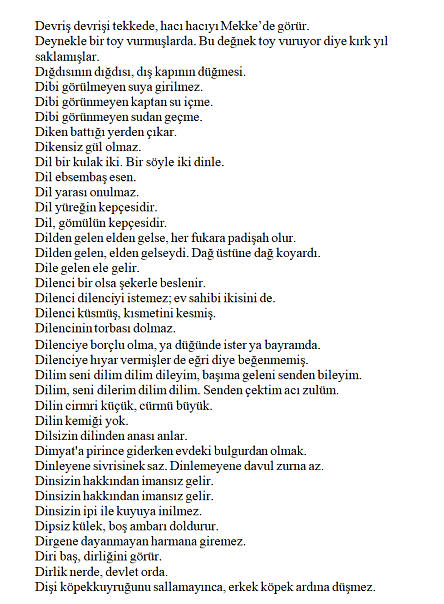 Devriş devrişi tekkede, hacı hacıyı Mekke'de görür.
Deynekle bir toy vurmuşlarda. Bu değnek toy vuruyor diye kırk yıl saklamışlar.
Dığdısının dığdısı, dış kapının düğmesi.
Dibi görülmeyen suya girilmez.
Dibi görünmeyen kaptan su içme.
Dibi görünmeyen sudan geçme.
Diken battığı yerden çıkar.
Dikensiz gül olmaz.
Dil bir kulak iki. Bir söyle iki dinle.
Dil ebsembaş esen.
Dil yarası onulmaz.
Dil yüreğin kepçesidir.
Dil, gömülün kepçesidir.
Dilden gelen elden gelse, her fukara padişah olur.
Dilden gelen, elden gelseydi. Dağ üstüne dağ koyardı.
Dile gelen ele gelir.
Dilenci bir olsa şekerle beslenir.
Dilenci dilenciyi istemez; ev sahibi ikisini de.
Dilenci küsmüş, kısmetini kesmiş.
Dilencinin torbası dolmaz.
Dilenciye borçlu olma, ya düğünde ister ya bayramda.
Dilenciye hıyar vermişler de eğri diye beğenmemiş.
Dilim seni dilim dilim dileyim, başıma geleni senden bileyim.
Dilim, seni dilerim dilim dilim. Senden çektim acı zulüm.
Dilin cirmri küçük, cürmü büyük.
Dilin kemiği yok.
Dilsizin dilinden anası anlar.
Dimyat'a pirince giderken evdeki bulgurdan olmak.
Dinleyene sivrisinek saz. Dinlemeyene davul zurna az.
Dinsizin hakkından imansız gelir.
Dinsizin hakkından imansız gelir.
Dinsizin ipi ile kuyuya inilmez.
Dipsiz külek, boş ambarı doldurur.
Dirgene dayanmayan harmana giremez.
Diri baş, dirliğini görür.
Dirlik nerde, devlet orda.
Dişi köpekkuyruğunu sallamayınca, erkek köpek ardına düşmez.